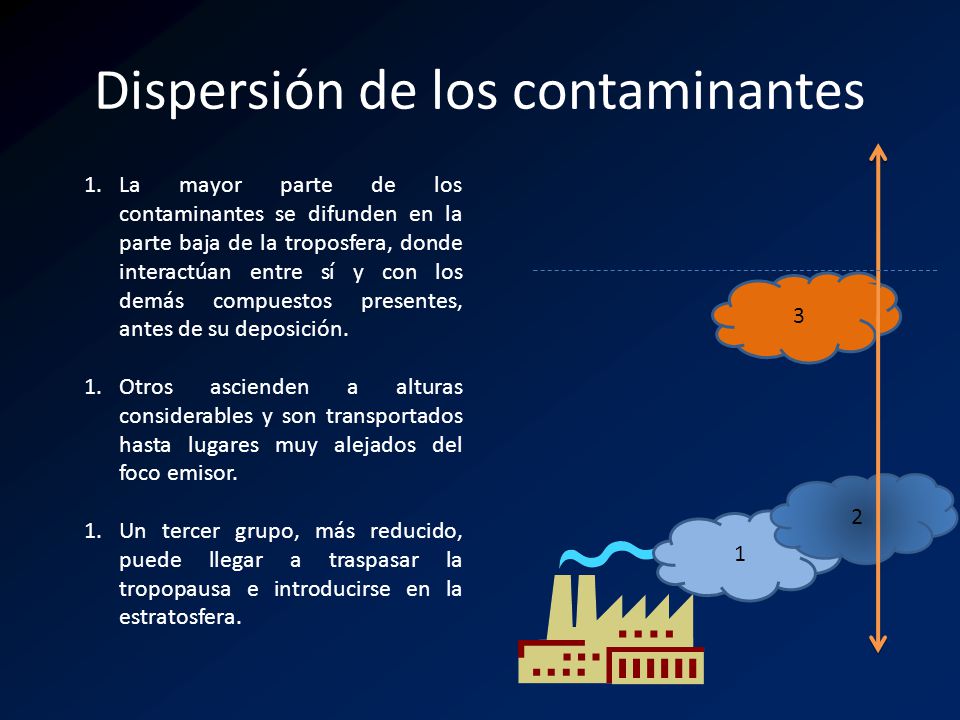 Dispersión de los contaminantes

1. La mayor parte de los contaminantes se difunden en la parte baja de la troposfera, donde interactúan entre sí y con los demás compuestos presentes, antes de su deposición.

1. Otros ascienden a alturas considerables y son transportados hasta lugares muy alejados del foco emisor.

1. Un tercer grupo, más reducido, puede llegar a traspasar la tropopausa e introducirse en la estratosfera.

3

2

1